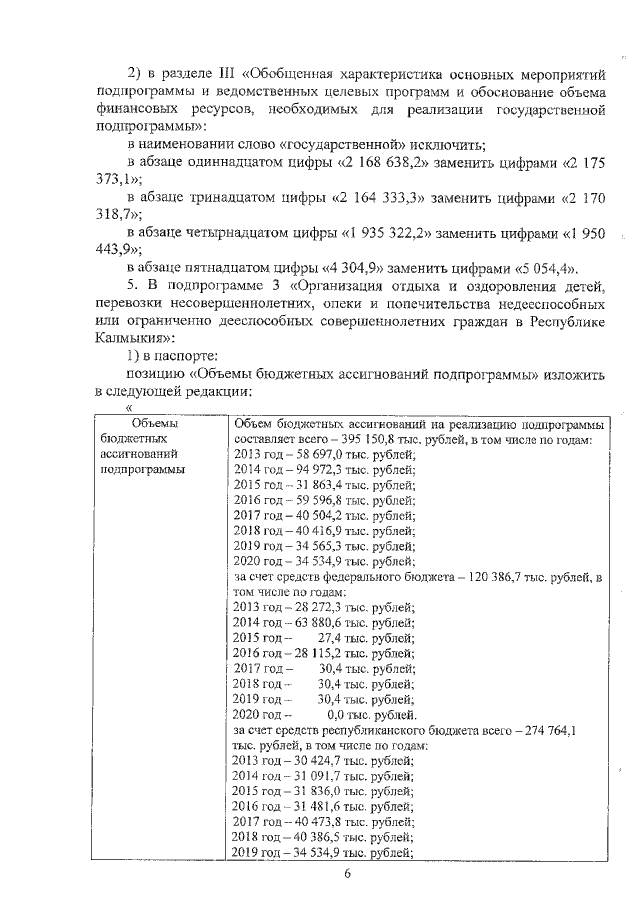 2) в разделе III «Обобщенная характеристика основных мероприятий подпрограммы и ведомственных целевых программ и обоснование объема финансовых ресурсов, необходимых для реализации государственной подпрограммы»:

в наименовании слово «государственной» исключить;

в абзаце одиннадцатом цифры «2 168 638,2» заменить цифрами «2 175 373,1»;

в абзаце тринадцатом цифры «2 164 333,3» заменить цифрами «2 170 318,7»;

в абзаце четырнадцатом цифры «1 935 322,2» заменить цифрами «1 950 443,9»;

в абзаце пятнадцатом цифры «4 304,9» заменить цифрами «5 054,4».

5. В подпрограмме 3 «Организация отдыха и оздоровления детей, перевозки несовершеннолетних, опеки и попечительства недееспособных или ограниченно дееспособных совершеннолетних граждан в Республике Калмыкия»:

1) в паспорте:

позицию «Объемы бюджетных ассигнований подпрограммы» изложить в следующей редакции:

«

| Объемы бюджетных ассигнований подпрограммы | Объем бюджетных ассигнований на реализацию подпрограммы составляет всего – 395 150,8 тыс. рублей, в том числе по годам: 2013 год – 58 697,0 тыс. рублей; 2014 год – 94 972,3 тыс. рублей; 2015 год – 31 863,4 тыс. рублей; 2016 год – 59 596,8 тыс. рублей; 2017 год – 40 504,2 тыс. рублей; 2018 год – 40 416,9 тыс. рублей; 2019 год – 34 565,3 тыс. рублей; 2020 год – 34 534,9 тыс. рублей; за счет средств федерального бюджета – 120 386,7 тыс. рублей, в том числе по годам: 2013 год – 28 272,3 тыс. рублей; 2014 год – 63 880,6 тыс. рублей; 2015 год – 27,4 тыс. рублей; 2016 год – 28 115,2 тыс. рублей; 2017 год – 30,4 тыс. рублей; 2018 год – 30,4 тыс. рублей; 2019 год – 30,4 тыс. рублей; 2020 год – 0,0 тыс. рублей. за счет средств республиканского бюджета всего – 274 764,1 тыс. рублей, в том числе по годам: 2013 год – 30 424,7 тыс. рублей; 2014 год – 31 091,7 тыс. рублей; 2015 год – 31 836,0 тыс. рублей; 2016 год – 31 481,6 тыс. рублей; 2017 год – 40 473,8 тыс. рублей; 2018 год – 40 386,5 тыс. рублей; 2019 год – 34 534,9 тыс. рублей; |

6